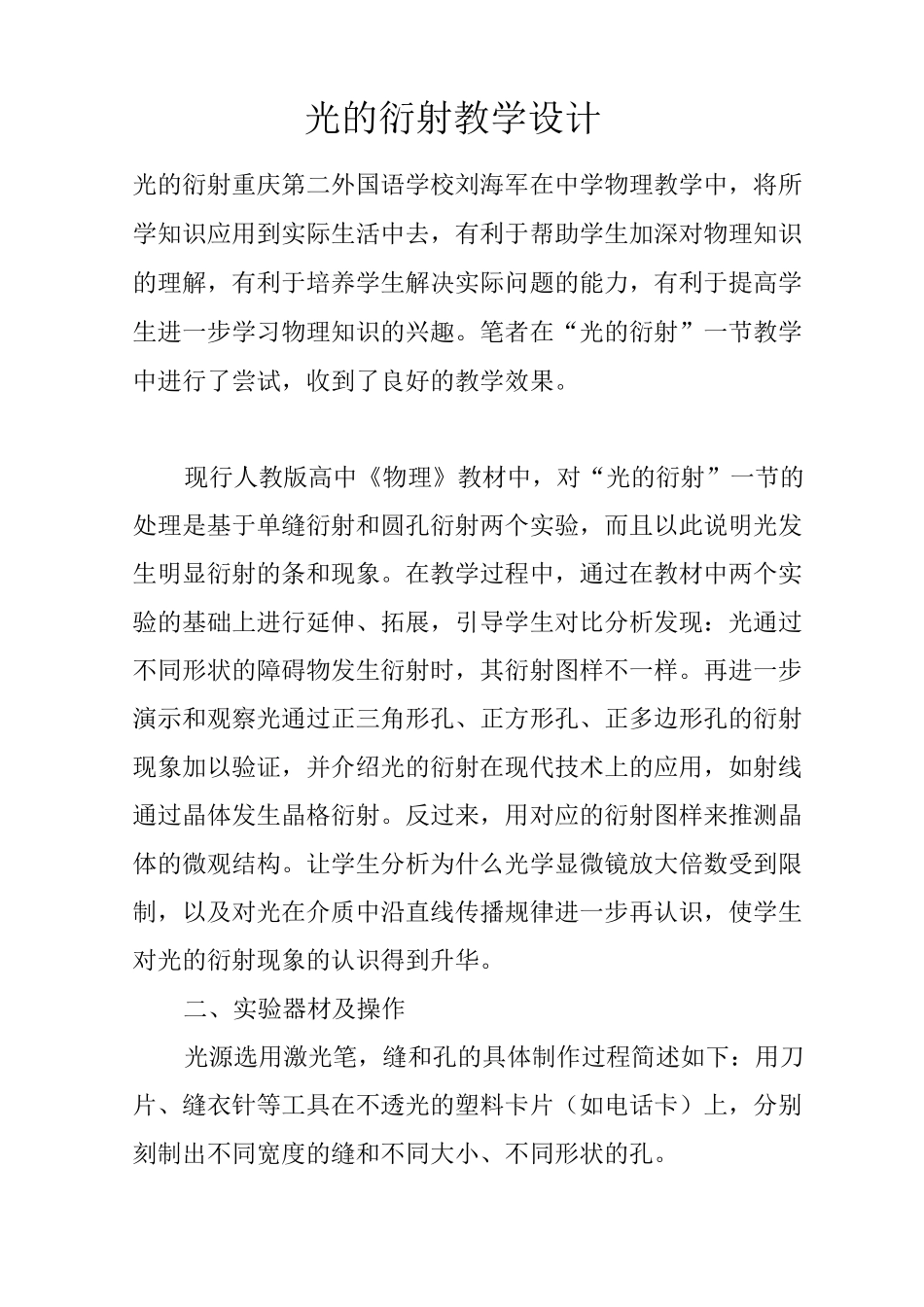 光的衍射教学设计

光的衍射重庆第二外国语学校刘海军在中学物理教学中，将所学知识应用到实际生活中去，有利于帮助学生加深对物理知识的理解，有利于培养学生解决实际问题的能力，有利于提高学生进一步学习物理知识的兴趣。笔者在“光的衍射”一节教学中进行了尝试，收到了良好的教学效果。

现行人教版高中《物理》教材中，对“光的衍射”一节的处理是基于单缝衍射和圆孔衍射两个实验，而且以此说明光发生明显衍射的条和现象。在教学过程中，通过在教材中两个实验的基础上进行延伸、拓展，引导学生对比分析发现：光通过不同形状的障碍物发生衍射时，其衍射图样不一样。再进一步演示和观察光通过正三角形孔、正方形孔、正多边形孔的衍射现象加以验证，并介绍光的衍射在现代技术上的应用，如射线通过晶体发生晶格衍射。反过来，用对应的衍射图样来推测晶体的微观结构。让学生分析为什么光学显微镜放大倍数受到限制，以及对光在介质中沿直线传播规律进一步再认识，使学生对光的衍射现象的认识得到升华。

二、实验器材及操作

光源选用激光笔，缝和孔的具体制作过程简述如下：用刀片、缝衣针等工具在不透光的塑料卡片（如电话卡）上，分别刻制出不同宽度的缝和不同大小、不同形状的孔。